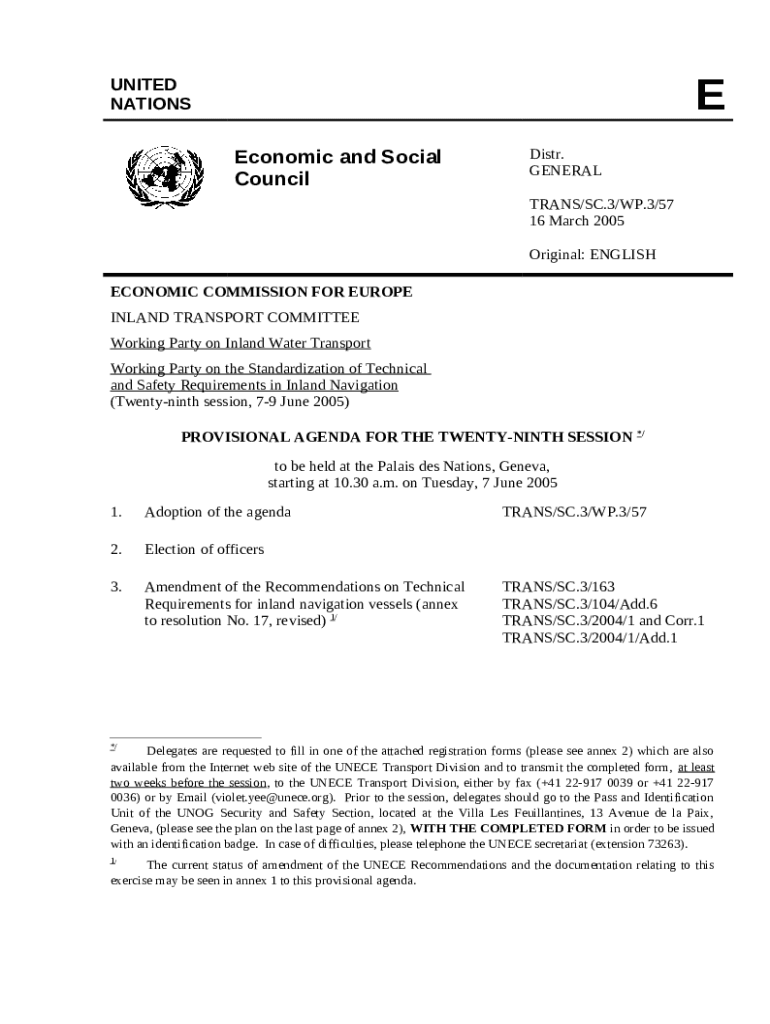 UNITED NATIONS

E

Economic and Social Council

Distr.
GENERAL

TRANS/SC.3/WP.3/57
16 March 2005

Original: ENGLISH

ECONOMIC COMMISSION FOR EUROPE

INLAND TRANSPORT COMMITTEE

Working Party on Inland Water Transport

Working Party on the Standardization of Technical and Safety Requirements in Inland Navigation
(Twenty-ninth session, 7-9 June 2005)

PROVISIONAL AGENDA FOR THE TWENTY-NINTH SESSION $^{*/}$

to be held at the Palais des Nations, Geneva, starting at 10.30 a.m. on Tuesday, 7 June 2005

1. Adoption of the agenda

TRANS/SC.3/WP.3/57

2. Election of officers

3. Amendment of the Recommendations on Technical Requirements for inland navigation vessels (annex to resolution No. 17, revised) $^{1/}$

TRANS/SC.3/163
TRANS/SC.3/104/Add.6
TRANS/SC.3/2004/1 and Corr.1
TRANS/SC.3/2004/1/Add.1

$^{*/}$ Delegates are requested to fill in one of the attached registration forms (please see annex 2) which are also available from the Internet web site of the UNECE Transport Division and to transmit the completed form, at least two weeks before the session, to the UNECE Transport Division, either by fax (+41 22-917 0039 or +41 22-917 0036) or by Email (violet.yee@unece.org). Prior to the session, delegates should go to the Pass and Identification Unit of the UNOG Security and Safety Section, located at the Villa Les Feuillantines, 13 Avenue de la Paix, Geneva, (please see the plan on the last page of annex 2), WITH THE COMPLETED FORM in order to be issued with an identification badge. In case of difficulties, please telephone the UNECE secretariat (extension 73263).

$^{1/}$ The current status of amendment of the UNECE Recommendations and the documentation relating to this exercise may be seen in annex 1 to this provisional agenda.